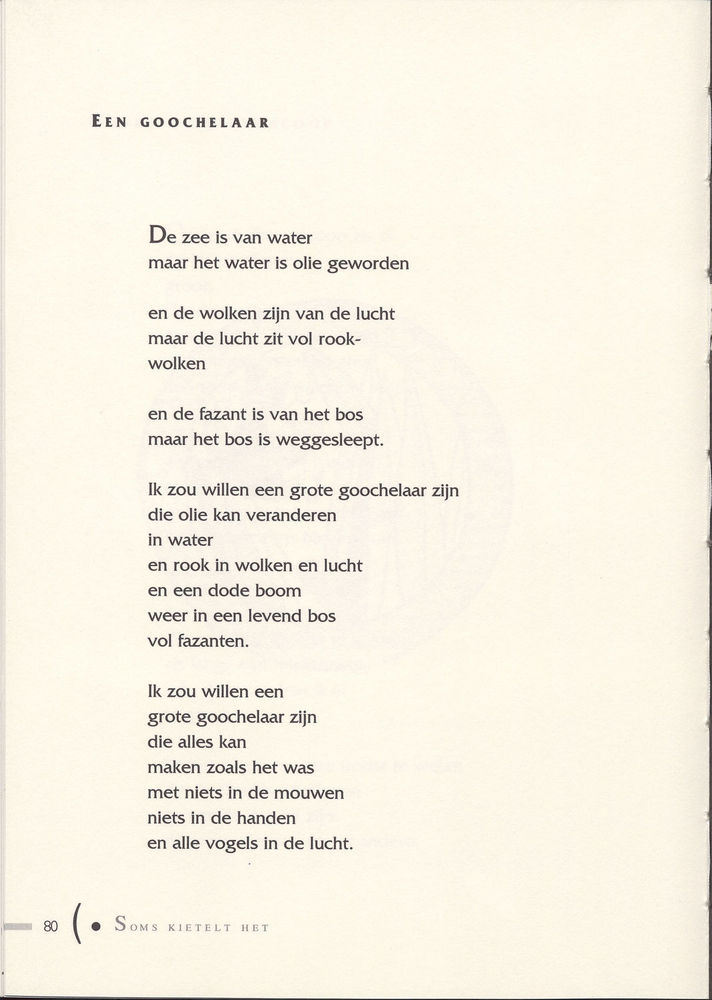 EEN GOOCHELAAR

De zee is van water
maar het water is olie geworden

en de wolken zijn van de lucht
maar de lucht zit vol rook-
wolken

en de fazant is van het bos
maar het bos is weggesleept.

Ik zou willen een grote goochelaar zijn
die olie kan veranderen
in water
en rook in wolken en lucht
en een dode boom
weer in een levend bos
vol fazanten.

Ik zou willen een
grote goochelaar zijn
die alles kan
maken zoals het was
met niets in de mouwen
niets in de handen
en alle vogels in de lucht.

80 ( • SOMS KIETELT HET